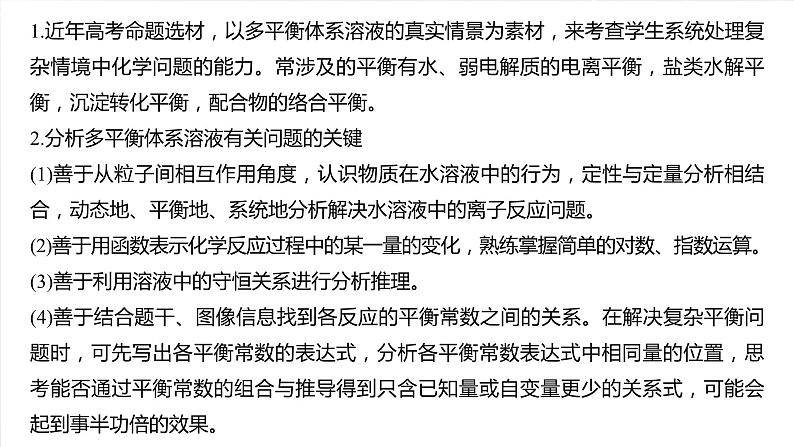 1.近年高考命题选材，以多平衡体系溶液的真实情景为素材，来考查学生系统处理复杂情境中化学问题的能力。常涉及的平衡有水、弱电解质的电离平衡，盐类水解平衡，沉淀转化平衡，配合物的络合平衡。

2.分析多平衡体系溶液有关问题的关键

(1)善于从粒子间相互作用角度，认识物质在水溶液中的行为，定性与定量分析相结合，动态地、平衡地、系统地分析解决水溶液中的离子反应问题。

(2)善于用函数表示化学反应过程中的某一量的变化，熟练掌握简单的对数、指数运算。

(3)善于利用溶液中的守恒关系进行分析推理。

(4)善于结合题干、图像信息找到各反应的平衡常数之间的关系。在解决复杂平衡问题时，可先写出各平衡常数的表达式，分析各平衡常数表达式中相同量的位置，思考能否通过平衡常数的组合与推导得到只含已知量或自变量更少的关系式，可能会起到事半功倍的效果。